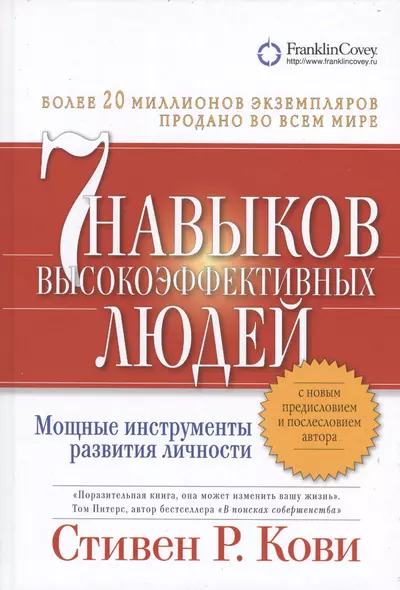 FranklinCovey.
http://www.franklincovey.ru

БОЛЕЕ 20 МИЛЛИОНОВ ЭКЗЕМПЛЯРОВ ПРОДАНО ВО ВСЕМ МИРЕ

7 НАВЫКОВ ВЫСОКОЭФФЕКТИВНЫХ ЛЮДЕЙ

с новым предисловием и послесловием автора

Мощные инструменты развития личности

«Поразительная книга, она может изменить вашу жизнь».
Том Питерс, автор бестселлера «В поисках совершенства»

Стивен Р. Кови